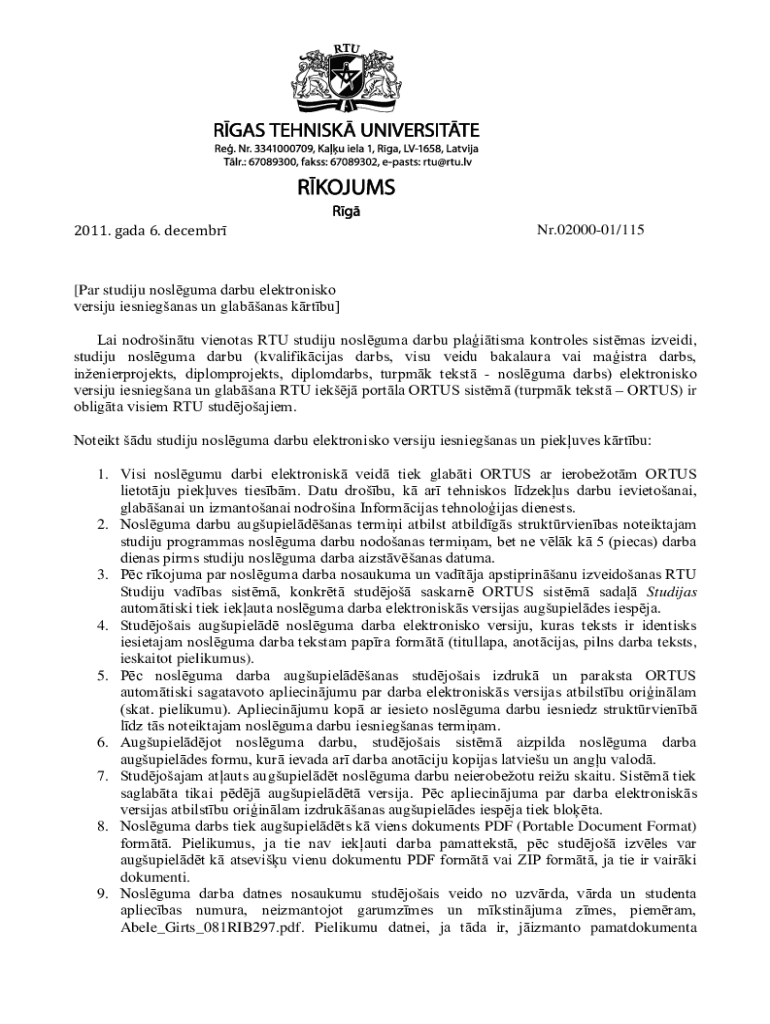 RTU

RĪGAS TEHNISKĀ UNIVERSITĀTE
Reģ. Nr. 3341000709, Kaļķu iela 1, Rīga, LV-1658, Latvija
Tālr.: 67089300, fakss: 67089302, e-pasts: rtu@rtu.lv

RĪKOJUMS
Rīgā

2011. gada 6. decembrī

Nr.02000-01/115

[Par studiju noslēguma darbu elektronisko versiju iesniegšanas un glabāšanas kārtību]

Lai nodrošinātu vienotas RTU studiju noslēguma darbu plaģiātisma kontroles sistēmas izveidi, studiju noslēguma darbu (kvalifikācijas darbs, visu veidu bakalaura vai maģistra darbs, inženierprojekts, diplomprojekts, diplomdarbs, turpmāk tekstā - noslēguma darbs) elektronisko versiju iesniegšana un glabāšana RTU iekšējā portāla ORTUS sistēmā (turpmāk tekstā – ORTUS) ir obligāta visiem RTU studējošajiem.

Noteikt šādu studiju noslēguma darbu elektronisko versiju iesniegšanas un piekļuves kārtību:

1. Visi noslēgumu darbi elektroniskā veidā tiek glabāti ORTUS ar ierobežotām ORTUS lietotāju piekļuves tiesībām. Datu drošību, kā arī tehniskos līdzekļus darbu ievietošanai, glabāšanai un izmantošanai nodrošina Informācijas tehnoloģijas dienests.
2. Noslēguma darbu augšupielādēšanas termiņi atbilst atbildīgās struktūrvienības noteiktajam studiju programmas noslēguma darbu nodošanas termiņam, bet ne vēlāk kā 5 (piecas) darba dienas pirms studiju noslēguma darba aizstāvēšanas datuma.
3. Pēc rīkojuma par noslēguma darba nosaukuma un vadītāja apstiprināšanu izveidošanas RTU Studiju vadības sistēmā, konkrētā studējošā saskarnē ORTUS sistēmā sadaļā Studijas automātiski tiek iekļauta noslēguma darba elektroniskās versijas augšupielādes iespēja.
4. Studējošais augšupielādē noslēguma darba elektronisko versiju, kuras teksts ir identisks iesietajam noslēguma darba tekstam papīra formātā (titullapa, anotācijas, pilns darba teksts, ieskaitot pielikumus).
5. Pēc noslēguma darba augšupielādēšanas studējošais izdrukā un paraksta ORTUS automātiski sagatavoto apliecinājumu par darba elektroniskās versijas atbilstību oriģinālam (skat. pielikumu). Apliecinājumu kopā ar iesieto noslēguma darbu iesniedz struktūrvienībā līdz tās noteiktajam noslēguma darbu iesniegšanas termiņam.
6. Augšupielādējot noslēguma darbu, studējošais sistēmā aizpilda noslēguma darba augšupielādes formu, kurā ievada arī darba anotāciju kopijas latviešu un angļu valodā.
7. Studējošajam atļauts augšupielādēt noslēguma darbu neierobežotu reižu skaitu. Sistēmā tiek saglabāta tikai pēdējā augšupielādētā versija. Pēc apliecinājuma par darba elektroniskās versijas atbilstību oriģinālam izdrukāšanas augšupielādes iespēja tiek bloķēta.
8. Noslēguma darbs tiek augšupielādēts kā viens dokuments PDF (Portable Document Format) formātā. Pielikumus, ja tie nav iekļauti darba pamattekstā, pēc studējošā izvēles var augšupielādēt kā atsevišķu vienu dokumentu PDF formātā vai ZIP formātā, ja tie ir vairāki dokumenti.
9. Noslēguma darba datnes nosaukumu studējošais veido no uzvārda, vārda un studenta apliecības numura, neizmantojot garumzīmes un mīkstinājuma zīmes, piemēram, Abele_Girts_081RIB297.pdf. Pielikumu datnei, ja tāda ir, jāizmanto pamatdokumenta